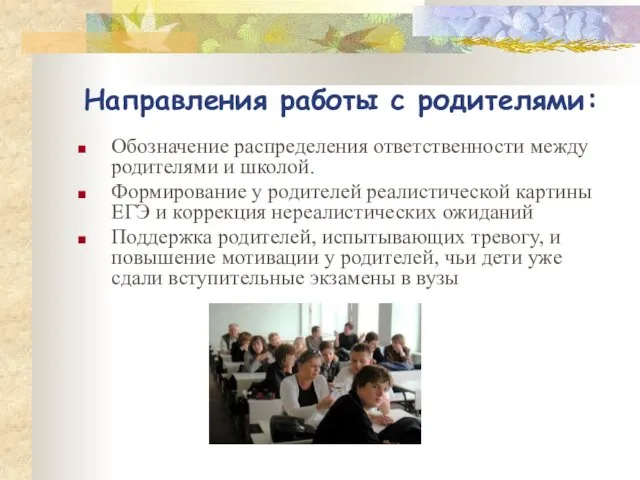 Направления работы с родителями:

Обозначение распределения ответственности между родителями и школой.

Формирование у родителей реалистической картины ЕГЭ и коррекция нереалистических ожиданий

Поддержка родителей, испытывающих тревогу, и повышение мотивации у родителей, чьи дети уже сдали вступительные экзамены в вузы